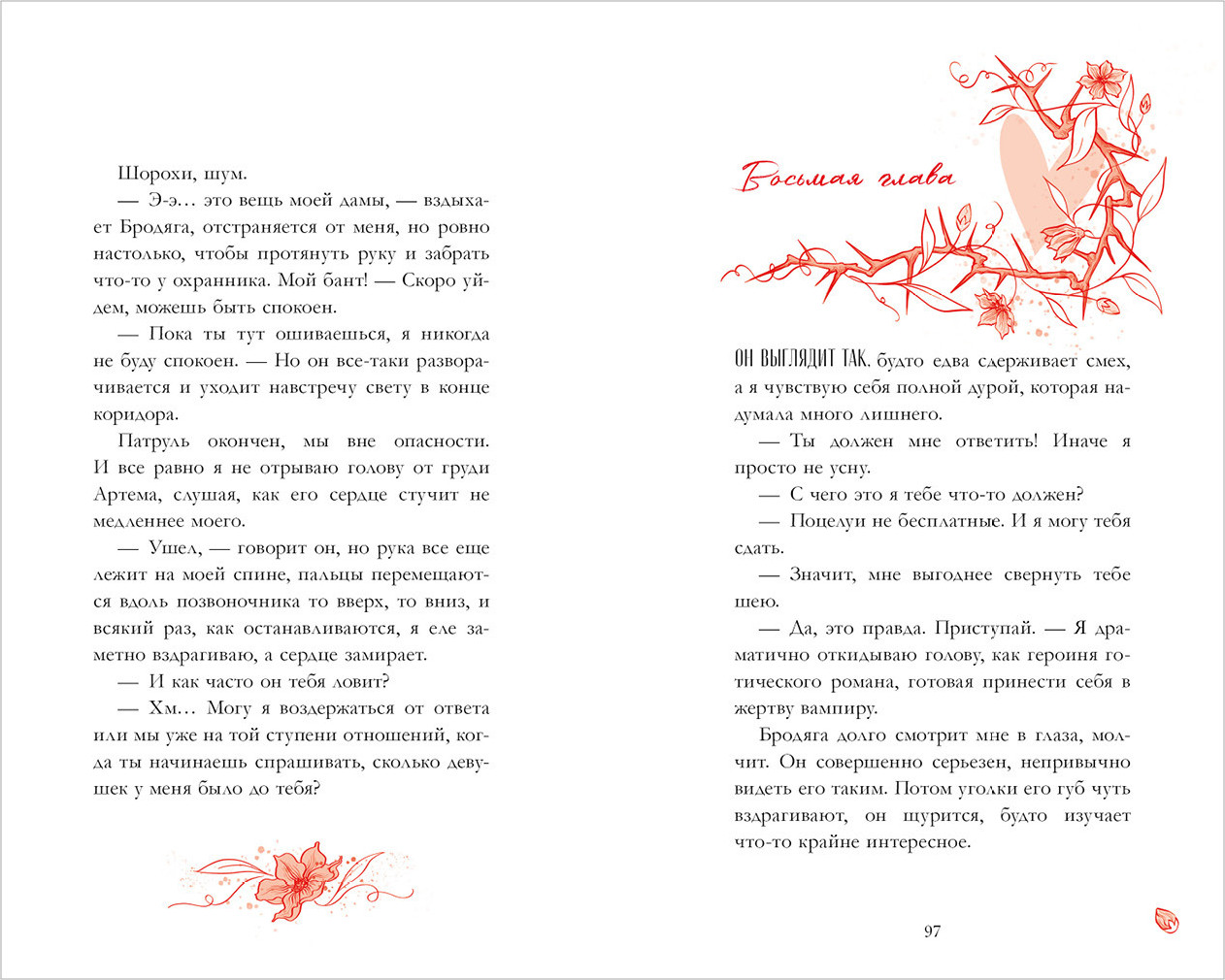 Шорохи, шум.

— Э-э… это вещь моей дамы, — вздыхает Бродяга, отстраняется от меня, но ровно настолько, чтобы протянуть руку и забрать что-то у охранника. Мой бант! — Скоро уйдем, можешь быть спокоен.

— Пока ты тут ошиваешься, я никогда не буду спокоен. — Но он все-таки разворачивается и уходит навстречу свету в конце коридора.

Патруль окончен, мы вне опасности. И все равно я не отрываю голову от груди Артема, слушая, как его сердце стучит не медленнее моего.

— Ушел, — говорит он, но рука все еще лежит на моей спине, пальцы перемещаются вдоль позвоночника то вверх, то вниз, и всякий раз, как останавливаются, я еле заметно вздрагиваю, а сердце замирает.

— И как часто он тебя ловит?

— Хм… Могу я воздержаться от ответа или мы уже на той ступени отношений, когда ты начинаешь спрашивать, сколько девушек у меня было до тебя?

Восьмая глава

ОН ВЫГЛЯДИТ ТАК, будто едва сдерживает смех, а я чувствую себя полной дурой, которая надумала много лишнего.

— Ты должен мне ответить! Иначе я просто не усну.

— С чего это я тебе что-то должен?

— Поцелуи не бесплатные. И я могу тебя сдать.

— Значит, мне выгоднее свернуть тебе шею.

— Да, это правда. Приступай. — Я драматично откидываю голову, как героиня готического романа, готовая принести себя в жертву вампиру.

Бродяга долго смотрит мне в глаза, молчит. Он совершенно серьезен, непривычно видеть его таким. Потом уголки его губ чуть вздрагивают, он щурится, будто изучает что-то крайне интересное.

97